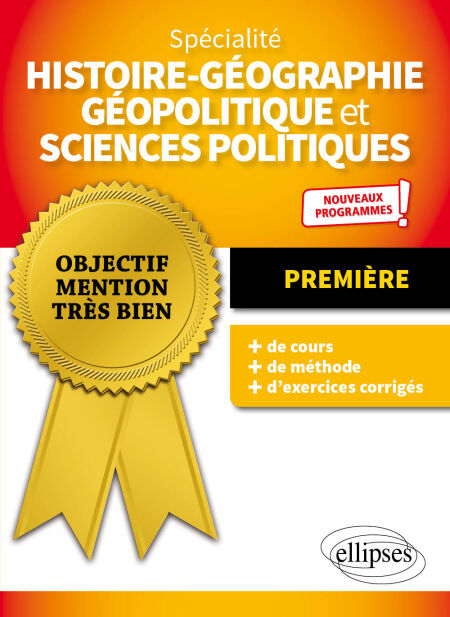 Spécialité
HISTOIRE-GÉOGRAPHIE
GÉOPOLITIQUE et
SCIENCES POLITIQUES

NOUVEAUX PROGRAMMES !

OBJECTIF
MENTION
TRÈS BIEN

PREMIÈRE

+ de cours
+ de méthode
+ d'exercices corrigés

ellipses